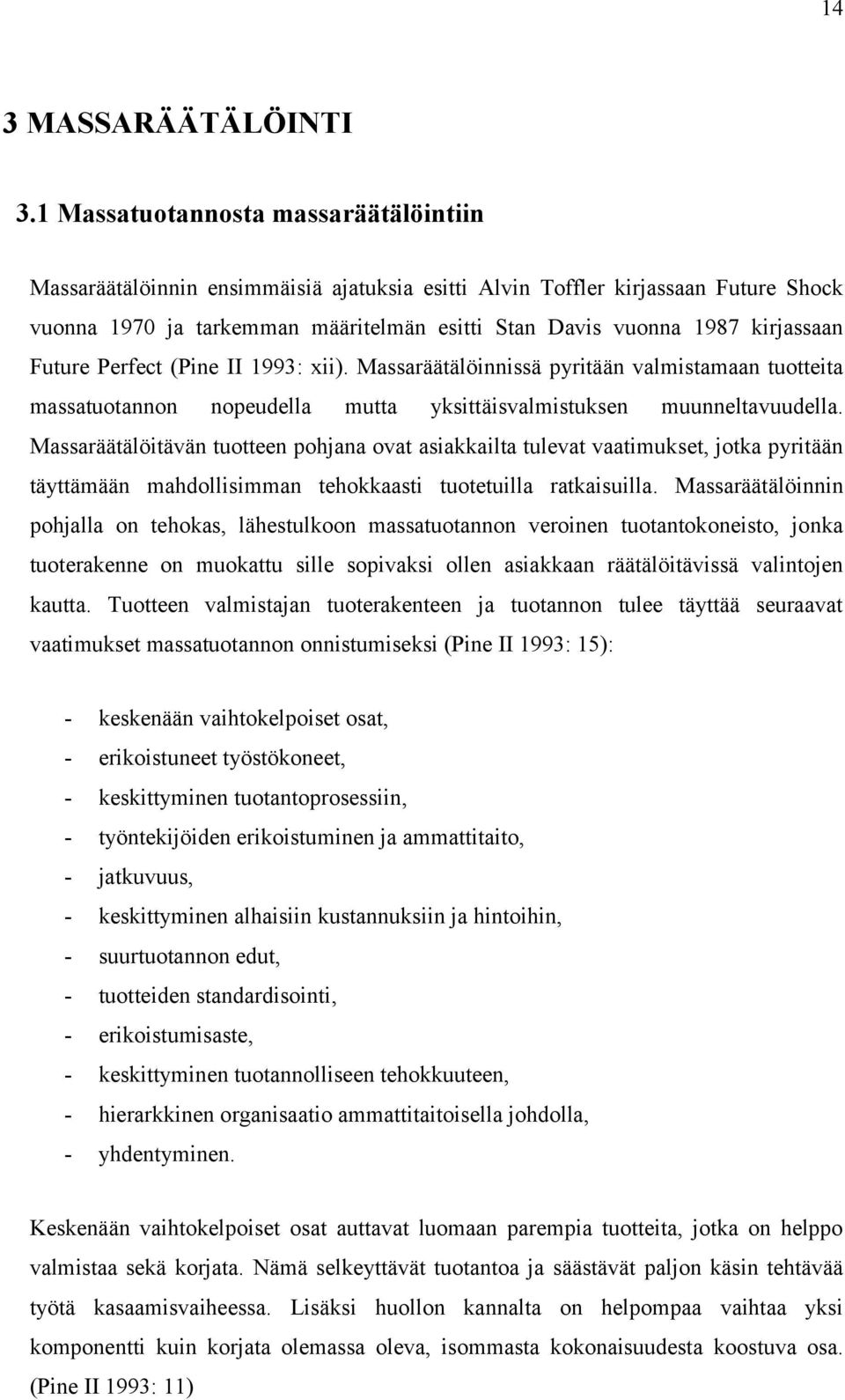 14

3 MASSARÄÄTÄLÖINTI

3.1 Massatuotannosta massaräätälöintiin

Massaräätälöinnin ensimmäisiä ajatuksia esitti Alvin Toffler kirjassaan Future Shock vuonna 1970 ja tarkemman määritelmän esitti Stan Davis vuonna 1987 kirjassaan Future Perfect (Pine II 1993: xii). Massaräätälöinnissä pyritään valmistamaan tuotteita massatuotannon nopeudella mutta yksittäisvalmistuksen muunneltavuudella. Massaräätälöitävän tuotteen pohjana ovat asiakkailta tulevat vaatimukset, jotka pyritään täyttämään mahdollisimman tehokkaasti tuotetuilla ratkaisuilla. Massaräätälöinnin pohjalla on tehokas, lähestulkoon massatuotannon veroinen tuotantokoneisto, jonka tuoterakenne on muokattu sille sopivaksi ollen asiakkaan räätälöitävissä valintojen kautta. Tuotteen valmistajan tuoterakenteen ja tuotannon tulee täyttää seuraavat vaatimukset massatuotannon onnistumiseksi (Pine II 1993: 15):

- keskenään vaihtokelpoiset osat,
- erikoistuneet työstökoneet,
- keskittyminen tuotantoprosessiin,
- työntekijöiden erikoistuminen ja ammattitaito,
- jatkuvuus,
- keskittyminen alhaisiin kustannuksiin ja hintoihin,
- suurtuotannon edut,
- tuotteiden standardisointi,
- erikoistumisaste,
- keskittyminen tuotannolliseen tehokkuuteen,
- hierarkkinen organisaatio ammattitaitoisella johdolla,
- yhdentyminen.

Keskenään vaihtokelpoiset osat auttavat luomaan parempia tuotteita, jotka on helppo valmistaa sekä korjata. Nämä selkeyttävät tuotantoa ja säästävät paljon käsin tehtävää työtä kasaamisvaiheessa. Lisäksi huollon kannalta on helpompaa vaihtaa yksi komponentti kuin korjata olemassa oleva, isommasta kokonaisuudesta koostuva osa. (Pine II 1993: 11)